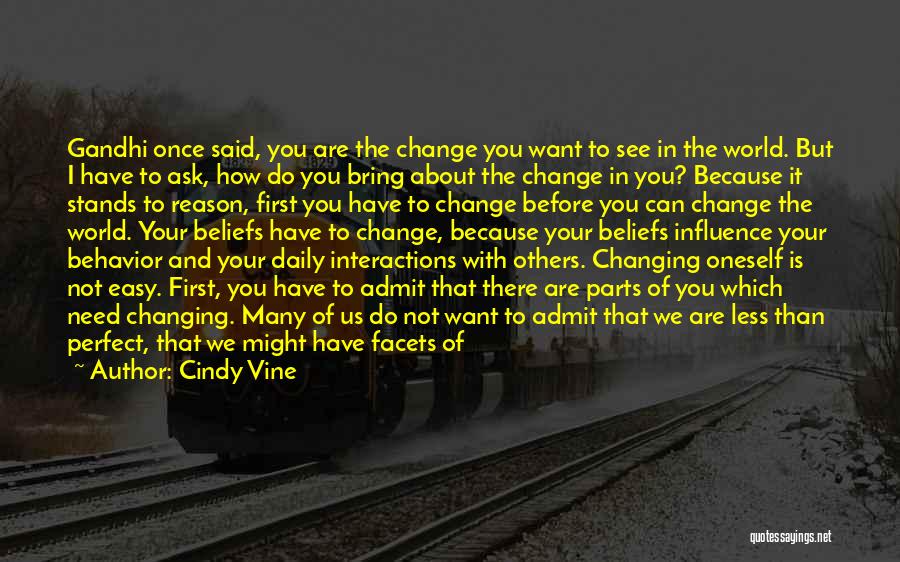 Gandhi once said, you are the change you want to see in the world. But I have to ask, how do you bring about the change in you? Because it stands to reason, first you have to change before you can change the world. Your beliefs have to change, because your beliefs influence your behavior and your daily interactions with others. Changing oneself is not easy. First, you have to admit that there are parts of you which need changing. Many of us do not want to admit that we are less than perfect, that we might have facets of

~ Author: Cindy Vine

quotessayings.net